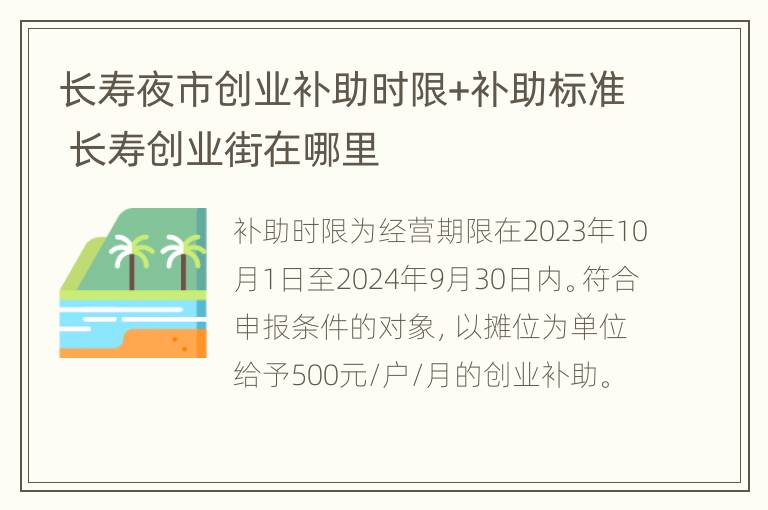 长寿夜市创业补助时限+补助标准 长寿创业街在哪里

补助时限为经营期限在2023年10月1日至2024年9月30日内。符合申报条件的对象，以摊位为单位给予500元/户/月的创业补助。